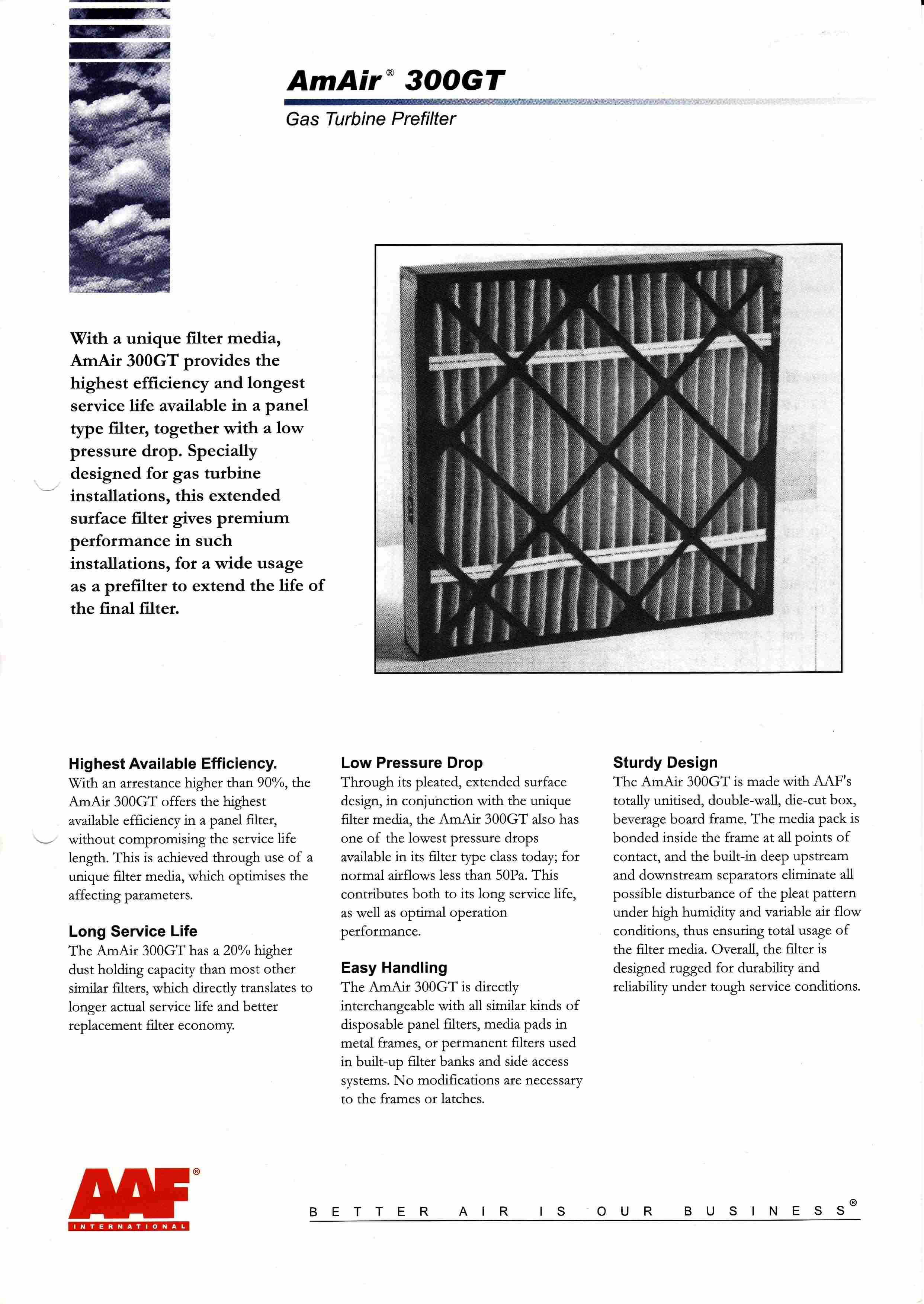 AmAir® 300GT

Gas Turbine Prefilter

With a unique filter media, AmAir 300GT provides the highest efficiency and longest service life available in a panel type filter, together with a low pressure drop. Specially designed for gas turbine installations, this extended surface filter gives premium performance in such installations, for a wide usage as a prefilter to extend the life of the final filter.

Highest Available Efficiency.
With an arrestance higher than 90%, the AmAir 300GT offers the highest available efficiency in a panel filter, without compromising the service life length. This is achieved through use of a unique filter media, which optimises the affecting parameters.

Long Service Life
The AmAir 300GT has a 20% higher dust holding capacity than most other similar filters, which directly translates to longer actual service life and better replacement filter economy.

Low Pressure Drop
Through its pleated, extended surface design, in conjunction with the unique filter media, the AmAir 300GT also has one of the lowest pressure drops available in its filter type class today; for normal airflows less than 50Pa. This contributes both to its long service life, as well as optimal operation performance.

Easy Handling
The AmAir 300GT is directly interchangeable with all similar kinds of disposable panel filters, media pads in metal frames, or permanent filters used in built-up filter banks and side access systems. No modifications are necessary to the frames or latches.

Sturdy Design
The AmAir 300GT is made with AAF's totally unitised, double-wall, die-cut box, beverage board frame. The media pack is bonded inside the frame at all points of contact, and the built-in deep upstream and downstream separators eliminate all possible disturbance of the pleat pattern under high humidity and variable air flow conditions, thus ensuring total usage of the filter media. Overall, the filter is designed rugged for durability and reliability under tough service conditions.

AAF®
INTERNATIONAL

BETTER AIR IS OUR BUSINESS®